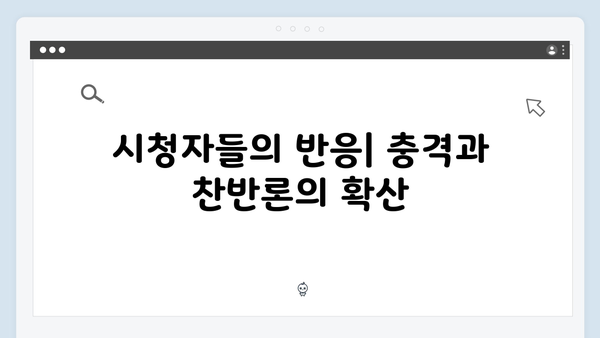 시청자들의 반응| 충격과 찬반론의 확산